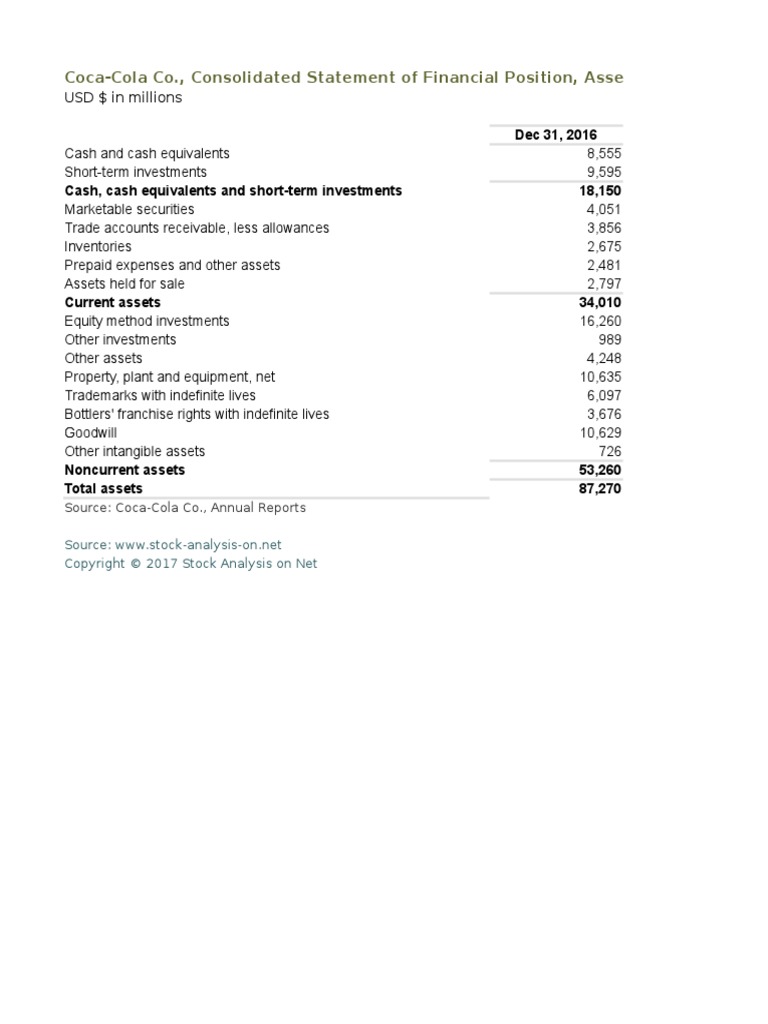 Coca-Cola Co., Consolidated Statement of Financial Position, Asse
USD $ in millions

| | Dec 31, 2016 |
|---|---|
| Cash and cash equivalents | 8,555 |
| Short-term investments | 9,595 |
| **Cash, cash equivalents and short-term investments** | **18,150** |
| Marketable securities | 4,051 |
| Trade accounts receivable, less allowances | 3,856 |
| Inventories | 2,675 |
| Prepaid expenses and other assets | 2,481 |
| Assets held for sale | 2,797 |
| **Current assets** | **34,010** |
| Equity method investments | 16,260 |
| Other investments | 989 |
| Other assets | 4,248 |
| Property, plant and equipment, net | 10,635 |
| Trademarks with indefinite lives | 6,097 |
| Bottlers' franchise rights with indefinite lives | 3,676 |
| Goodwill | 10,629 |
| Other intangible assets | 726 |
| **Noncurrent assets** | **53,260** |
| **Total assets** | **87,270** |

Source: Coca-Cola Co., Annual Reports

Source: www.stock-analysis-on.net
Copyright © 2017 Stock Analysis on Net